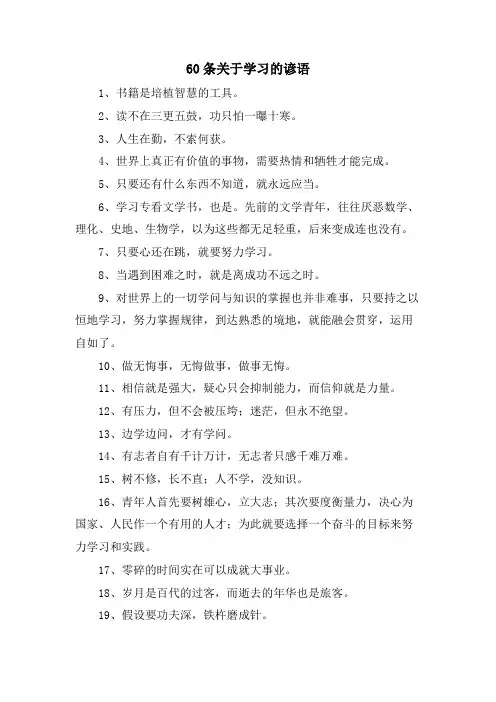 60条关于学习的谚语

1、书籍是培植智慧的工具。

2、读不在三更五鼓，功只怕一曝十寒。

3、人生在勤，不索何获。

4、世界上真正有价值的事物，需要热情和牺牲才能完成。

5、只要还有什么东西不知道，就永远应当。

6、学习专看文学书，也是。先前的文学青年，往往厌恶数学、理化、史地、生物学，以为这些都无足轻重，后来变成连也没有。

7、只要心还在跳，就要努力学习。

8、当遇到困难之时，就是离成功不远之时。

9、对世界上的一切学问与知识的掌握也并非难事，只要持之以恒地学习，努力掌握规律，到达熟悉的境地，就能融会贯穿，运用自如了。

10、做无悔事，无悔做事，做事无悔。

11、相信就是强大，疑心只会抑制能力，而信仰就是力量。

12、有压力，但不会被压垮；迷茫，但永不绝望。

13、边学边问，才有学问。

14、有志者自有千计万计，无志者只感千难万难。

15、树不修，长不直；人不学，没知识。

16、青年人首先要树雄心，立大志；其次要度衡量力，决心为国家、人民作一个有用的人才；为此就要选择一个奋斗的目标来努力学习和实践。

17、零碎的时间实在可以成就大事业。

18、岁月是百代的过客，而逝去的年华也是旅客。

19、假设要功夫深，铁杵磨成针。